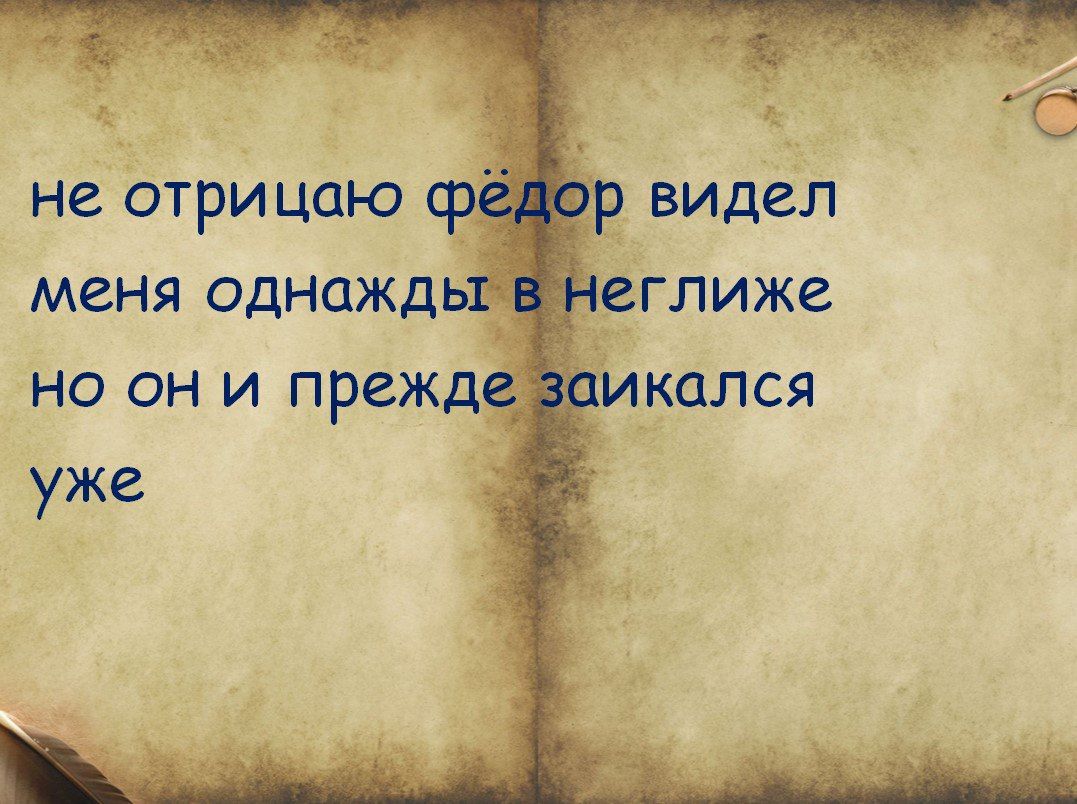 не отрицаю фёдор видел меня однажды в неглиже но он и прежде заикался уже